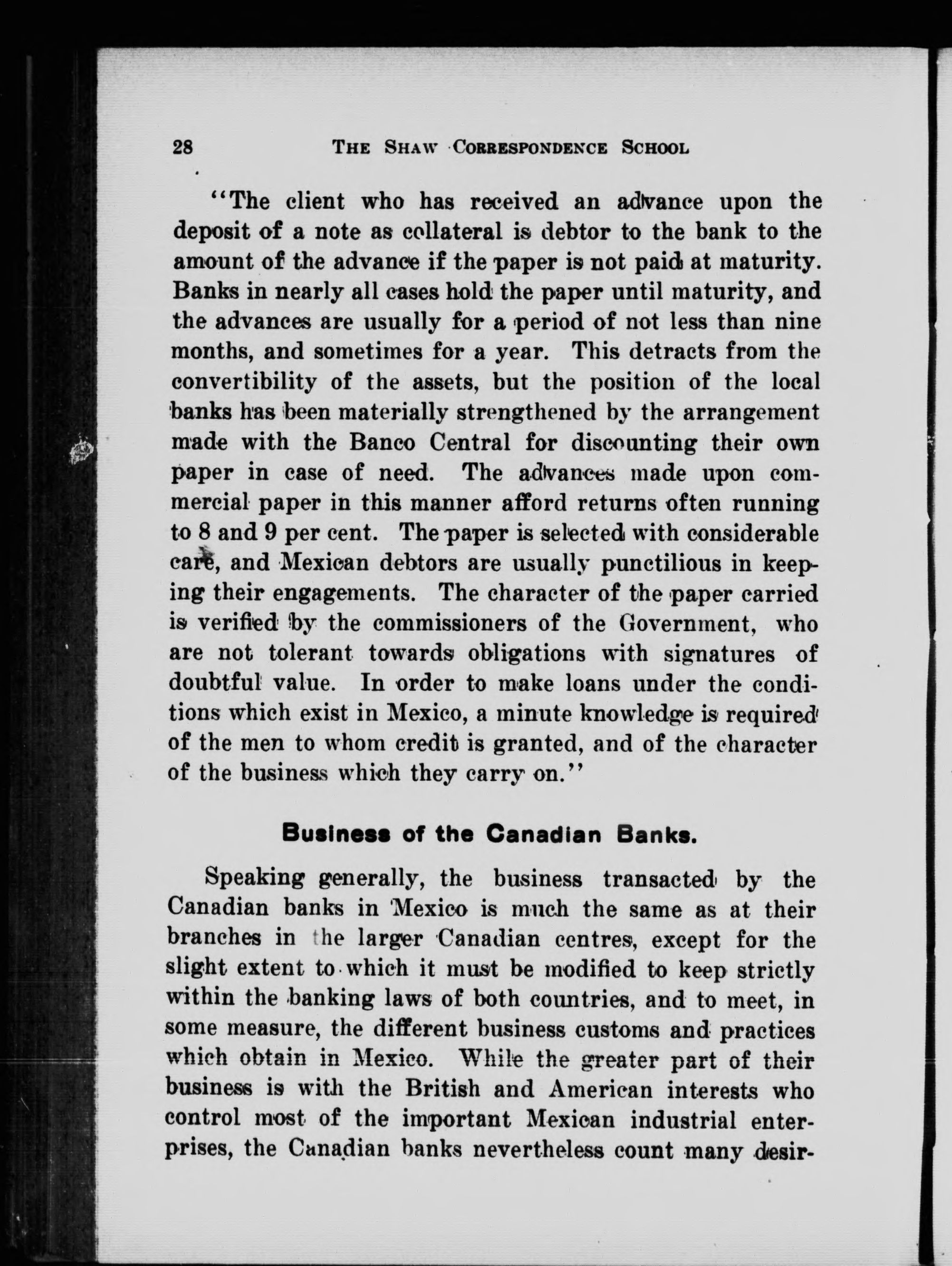 28 THE SHAW CORRESPONDENCE SCHOOL

"The client who has received an advance upon the deposit of a note as collateral is debtor to the bank to the amount of the advance if the paper is not paid at maturity. Banks in nearly all cases hold the paper until maturity, and the advances are usually for a period of not less than nine months, and sometimes for a year. This detracts from the convertibility of the assets, but the position of the local banks has been materially strengthened by the arrangement made with the Banco Central for discounting their own paper in case of need. The advances made upon commercial paper in this manner afford returns often running to 8 and 9 per cent. The paper is selected with considerable care, and Mexican debtors are usually punctilious in keeping their engagements. The character of the paper carried is verified by the commissioners of the Government, who are not tolerant towards obligations with signatures of doubtful value. In order to make loans under the conditions which exist in Mexico, a minute knowledge is required of the men to whom credit is granted, and of the character of the business which they carry on."

Business of the Canadian Banks.

Speaking generally, the business transacted by the Canadian banks in Mexico is much the same as at their branches in the larger Canadian centres, except for the slight extent to which it must be modified to keep strictly within the banking laws of both countries, and to meet, in some measure, the different business customs and practices which obtain in Mexico. While the greater part of their business is with the British and American interests who control most of the important Mexican industrial enterprises, the Canadian banks nevertheless count many desir-